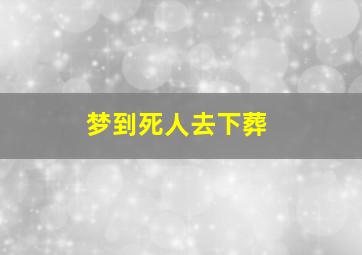 梦到死人去下葬